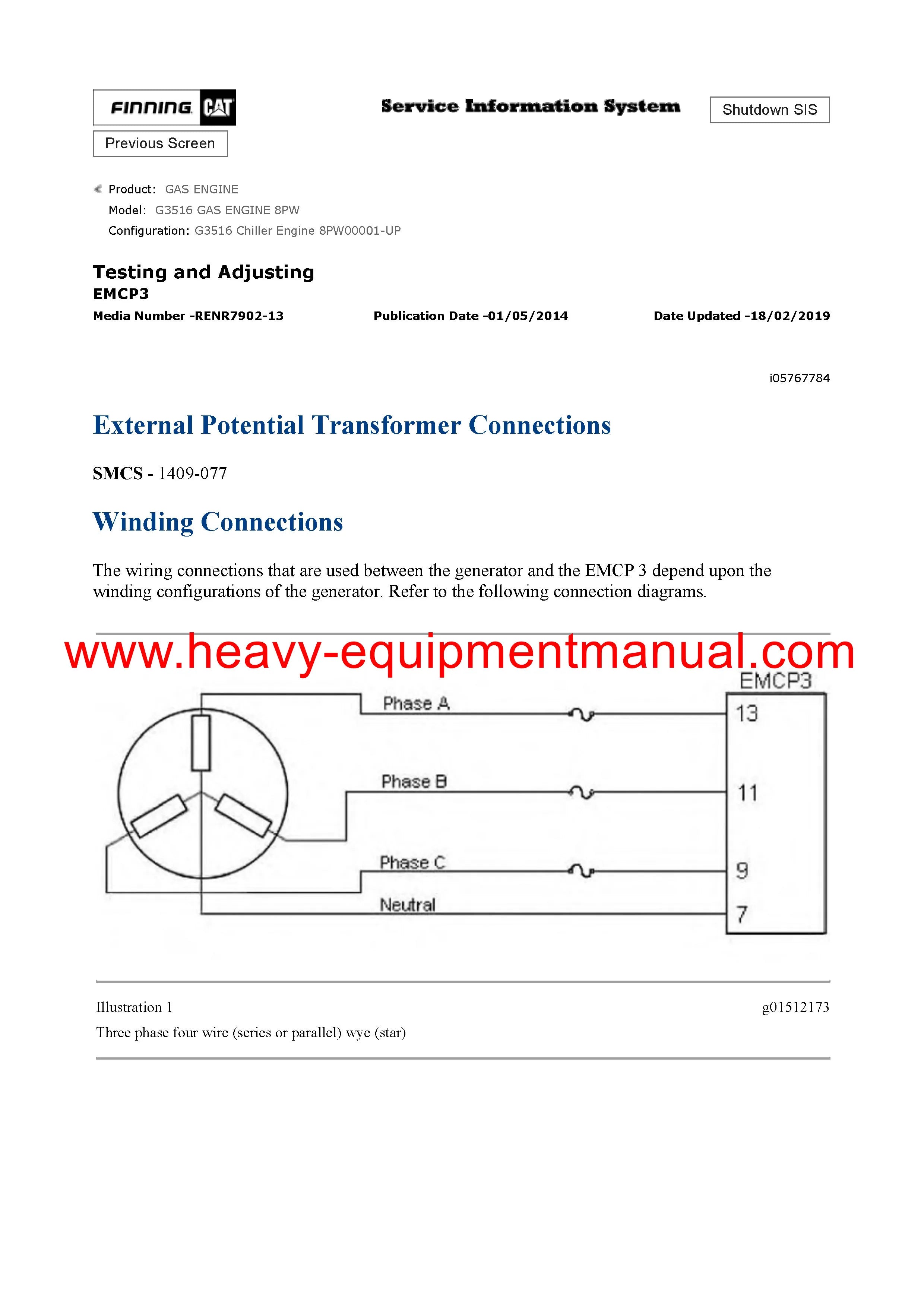 FINNING CAT

Service Information System

Shutdown SIS

Previous Screen

Product: GAS ENGINE
Model: G3516 GAS ENGINE 8PW
Configuration: G3516 Chiller Engine 8PW00001-UP

Testing and Adjusting
EMCP3
Media Number -RENR7902-13 Publication Date -01/05/2014 Date Updated -18/02/2019

i05767784

External Potential Transformer Connections

SMCS - 1409-077

Winding Connections

The wiring connections that are used between the generator and the EMCP 3 depend upon the winding configurations of the generator. Refer to the following connection diagrams.

www.heavy-equipmentmanual.com

EMCP3
Phase A
13
Phase B
11
Phase C
9
Neutral
7

Illustration 1 g01512173
Three phase four wire (series or parallel) wye (star)